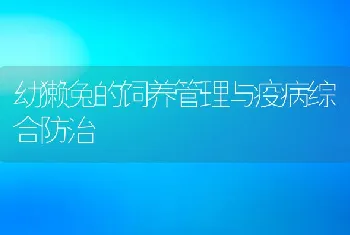 幼獭兔的饲养管理与疫病综合防治